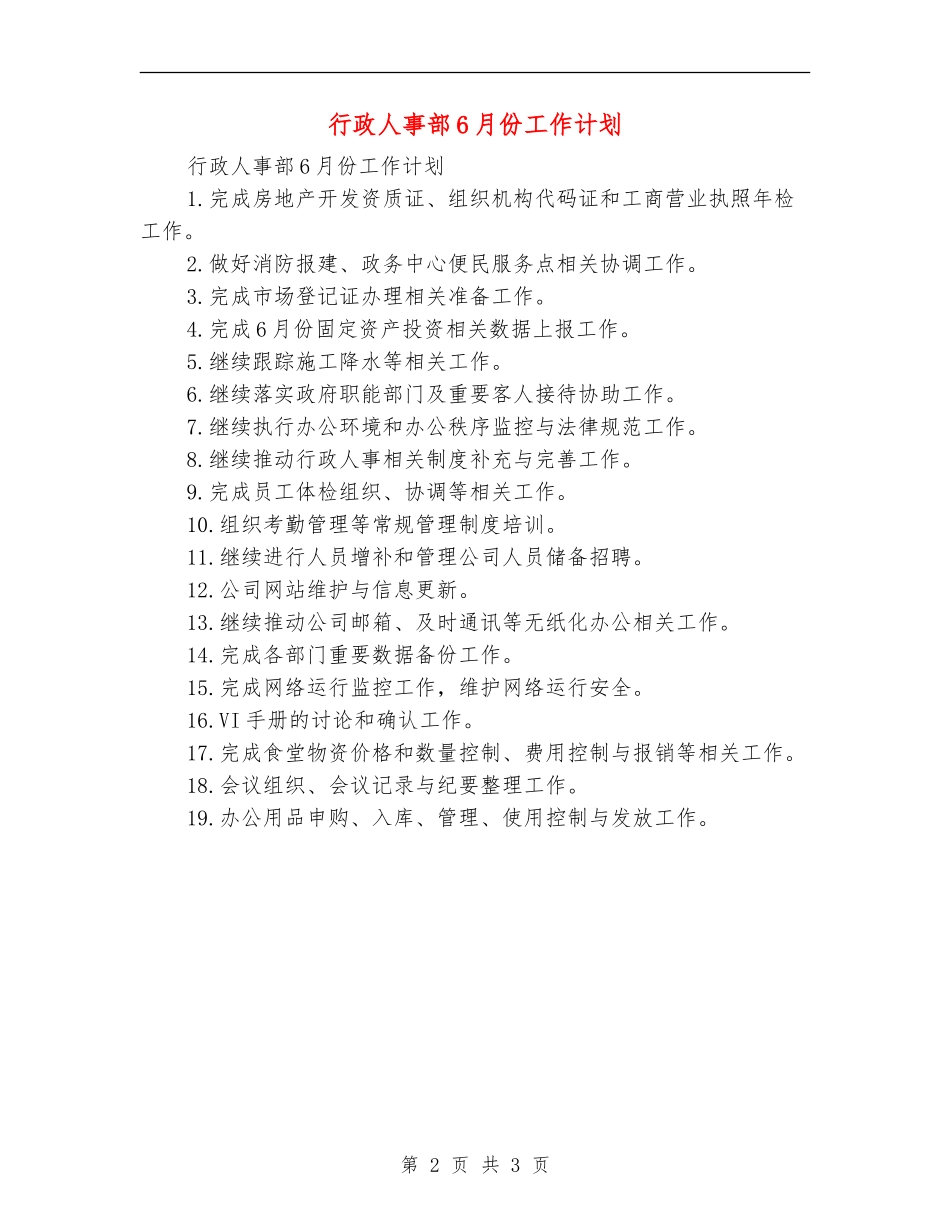 行政人事部6月份工作计划

行政人事部6月份工作计划

1.完成房地产开发资质证、组织机构代码证和工商营业执照年检工作。

2.做好消防报建、政务中心便民服务点相关协调工作。

3.完成市场登记证办理相关准备工作。

4.完成6月份固定资产投资相关数据上报工作。

5.继续跟踪施工降水等相关工作。

6.继续落实政府职能部门及重要客人接待协助工作。

7.继续执行办公环境和办公秩序监控与法律规范工作。

8.继续推动行政人事相关制度补充与完善工作。

9.完成员工体检组织、协调等相关工作。

10.组织考勤管理等常规管理制度培训。

11.继续进行人员增补和管理公司人员储备招聘。

12.公司网站维护与信息更新。

13.继续推动公司邮箱、及时通讯等无纸化办公相关工作。

14.完成各部门重要数据备份工作。

15.完成网络运行监控工作，维护网络运行安全。

16.VI手册的讨论和确认工作。

17.完成食堂物资价格和数量控制、费用控制与报销等相关工作。

18.会议组织、会议记录与纪要整理工作。

19.办公用品申购、入库、管理、使用控制与发放工作。

第 2 页 共 3 页